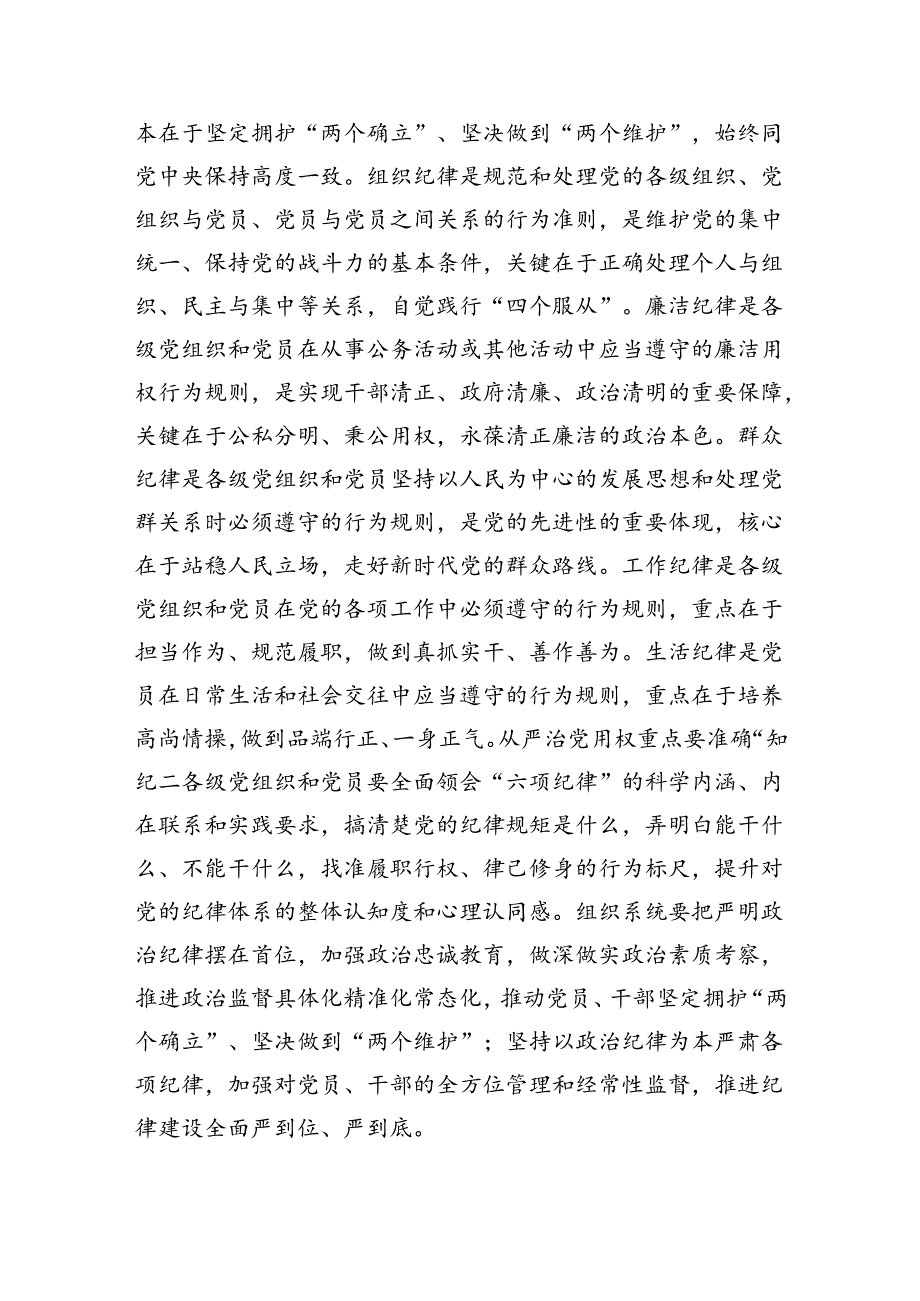 本在于坚定拥护“两个确立”、坚决做到“两个维护”，始终同党中央保持高度一致。组织纪律是规范和处理党的各级组织、党组织与党员、党员与党员之间关系的行为准则，是维护党的集中统一、保持党的战斗力的基本条件，关键在于正确处理个人与组织、民主与集中等关系，自觉践行“四个服从”。廉洁纪律是各级党组织和党员在从事公务活动或其他活动中应当遵守的廉洁用权行为规则，是实现干部清正、政府清廉、政治清明的重要保障，关键在于公私分明、秉公用权，永葆清正廉洁的政治本色。群众纪律是各级党组织和党员坚持以人民为中心的发展思想和处理党群关系时必须遵守的行为规则，是党的先进性的重要体现，核心在于站稳人民立场，走好新时代党的群众路线。工作纪律是各级党组织和党员在党的各项工作中必须遵守的行为规则，重点在于担当作为、规范履职，做到真抓实干、善作善为。生活纪律是党员在日常生活和社会交往中应当遵守的行为规则，重点在于培养高尚情操，做到品端行正、一身正气。从严治党用权重点要准确“知纪二各级党组织和党员要全面领会“六项纪律”的科学内涵、内在联系和实践要求，搞清楚党的纪律规矩是什么，弄明白能干什么、不能干什么，找准履职行权、律己修身的行为标尺，提升对党的纪律体系的整体认知度和心理认同感。组织系统要把严明政治纪律摆在首位，加强政治忠诚教育，做深做实政治素质考察，推进政治监督具体化精准化常态化，推动党员、干部坚定拥护“两个确立”、坚决做到“两个维护”；坚持以政治纪律为本严肃各项纪律，加强对党员、干部的全方位管理和经常性监督，推进纪律建设全面严到位、严到底。